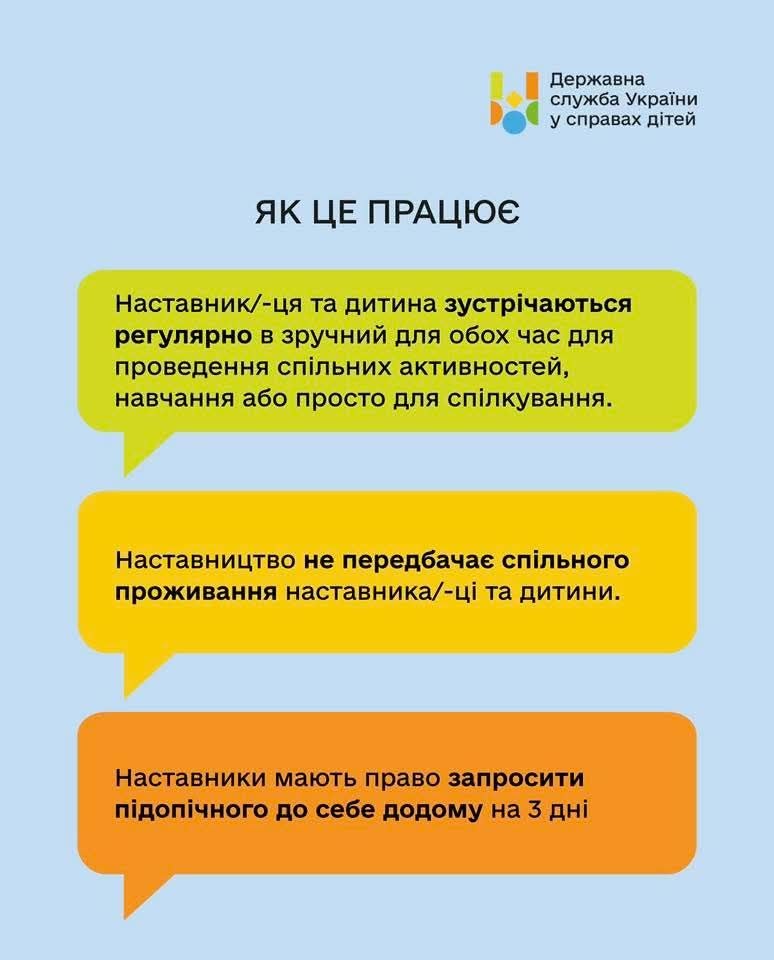 Державна служба України у справах дітей

ЯК ЦЕ ПРАЦЮЄ

Наставник/-ця та дитина зустрічаються регулярно в зручний для обох час для проведення спільних активностей, навчання або просто для спілкування.

Наставництво не передбачає спільного проживання наставника/-ці та дитини.

Наставники мають право запросити підопічного до себе додому на 3 дні